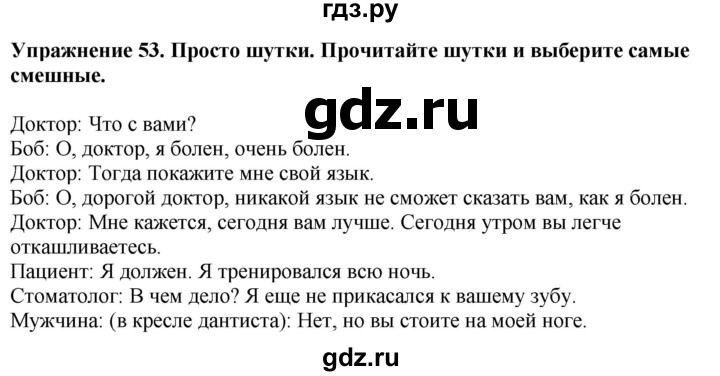 гдз.ру

Упражнение 53. Просто шутки. Прочитайте шутки и выберите самые смешные.

gdz.ru

Доктор: Что с вами?
Боб: О, доктор, я болен, очень болен.
Доктор: Тогда покажите мне свой язык.
Боб: О, дорогой доктор, никакой язык не сможет сказать вам, как я болен.
Доктор: Мне кажется, сегодня вам лучше. Сегодня утром вы легче откашливаетесь.
Пациент: Я должен. Я тренировался всю ночь.
Стоматолог: В чем дело? Я еще не прикасался к вашему зубу.
Мужчина: (в кресле дантиста): Нет, но вы стоите на моей ноге.

gdz.ru